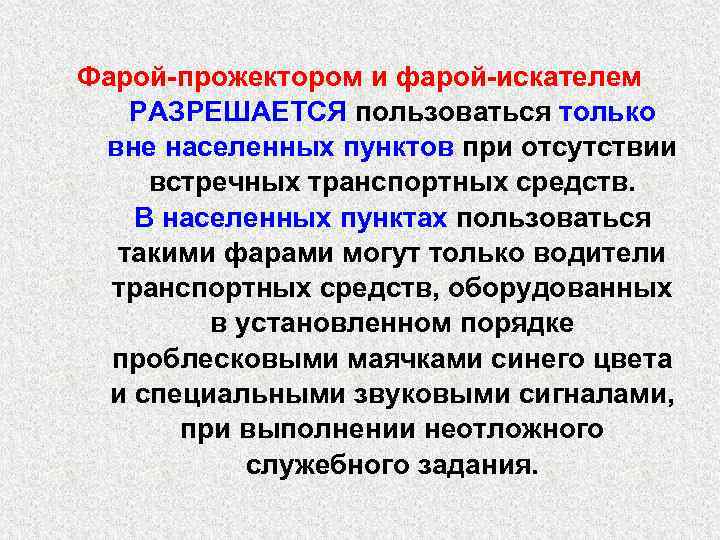 Фарой-прожектором и фарой-искателем РАЗРЕШАЕТСЯ пользоваться только вне населенных пунктов при отсутствии встречных транспортных средств.

В населенных пунктах пользоваться такими фарами могут только водители транспортных средств, оборудованных в установленном порядке проблесковыми маячками синего цвета и специальными звуковыми сигналами, при выполнении неотложного служебного задания.